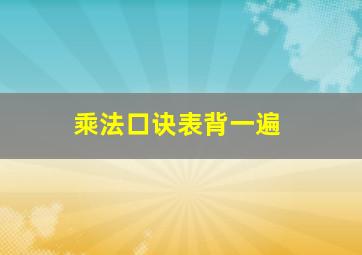 乘法口诀表背一遍